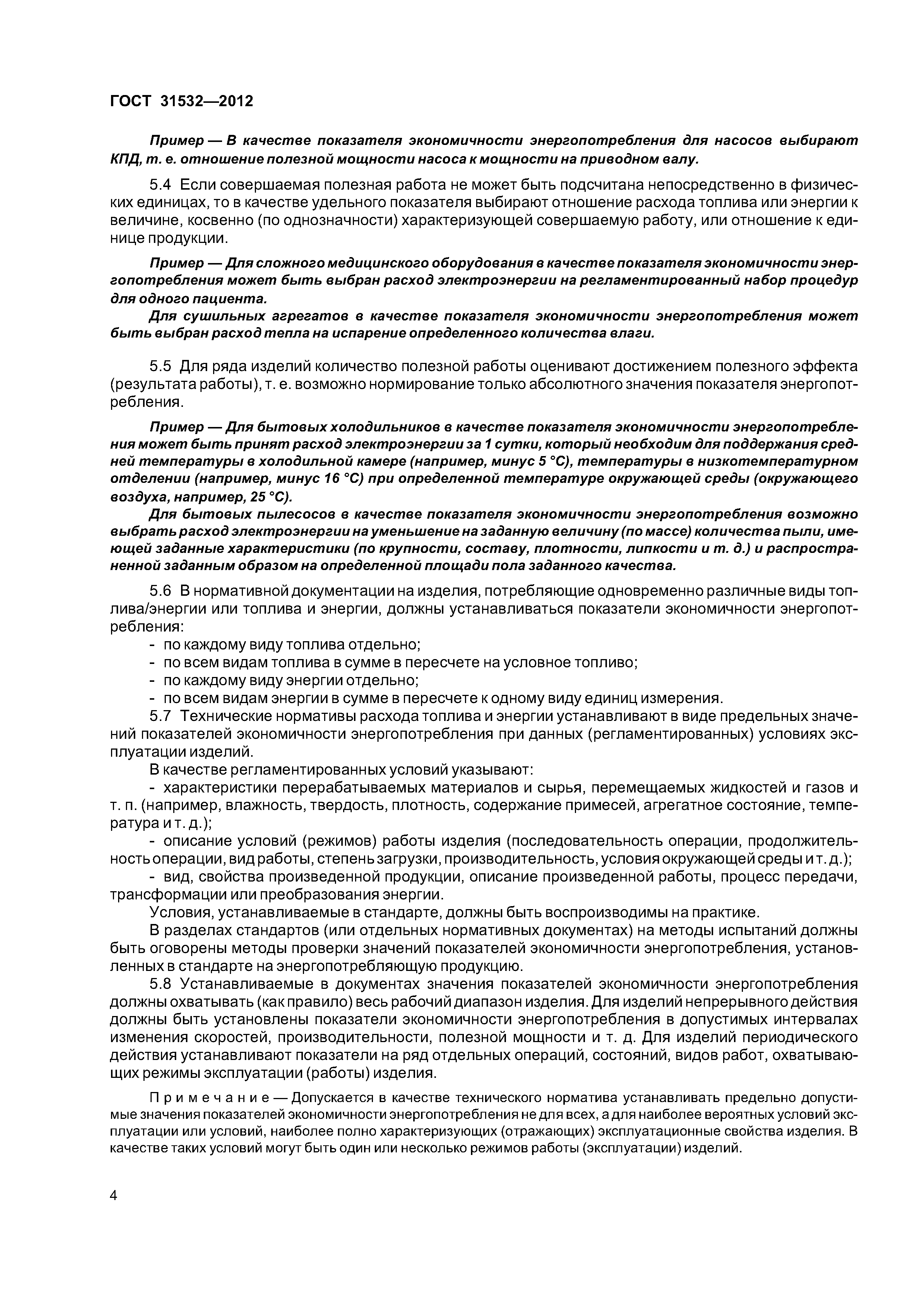 ГОСТ 31532—2012

Пример — В качестве показателя экономичности энергопотребления для насосов выбирают КПД, т. е. отношение полезной мощности насоса к мощности на приводном валу.

5.4 Если совершаемая полезная работа не может быть подсчитана непосредственно в физических единицах, то в качестве удельного показателя выбирают отношение расхода топлива или энергии к величине, косвенно (по однозначности) характеризующей совершаемую работу, или отношение к единице продукции.

Пример — Для сложного медицинского оборудования в качестве показателя экономичности энергопотребления может быть выбран расход электроэнергии на регламентированный набор процедур для одного пациента.

Для сушильных агрегатов в качестве показателя экономичности энергопотребления может быть выбран расход тепла на испарение определенного количества влаги.

5.5 Для ряда изделий количество полезной работы оценивают достижением полезного эффекта (результата работы), т. е. возможно нормирование только абсолютного значения показателя энергопотребления.

Пример — Для бытовых холодильников в качестве показателя экономичности энергопотребления может быть принят расход электроэнергии за 1 сутки, который необходим для поддержания средней температуры в холодильной камере (например, минус 5 °С), температуры в низкотемпературном отделении (например, минус 16 °С) при определенной температуре окружающей среды (окружающего воздуха, например, 25 °С).

Для бытовых пылесосов в качестве показателя экономичности энергопотребления возможно выбрать расход электроэнергии на уменьшение на заданную величину (по массе) количества пыли, имеющей заданные характеристики (по крупности, составу, плотности, липкости и т. д.) и распространенной заданным образом на определенной площади пола заданного качества.

5.6 В нормативной документации на изделия, потребляющие одновременно различные виды топлива/энергии или топлива и энергии, должны устанавливаться показатели экономичности энергопотребления:
- по каждому виду топлива отдельно;
- по всем видам топлива в сумме в пересчете на условное топливо;
- по каждому виду энергии отдельно;
- по всем видам энергии в сумме в пересчете к одному виду единиц измерения.

5.7 Технические нормативы расхода топлива и энергии устанавливают в виде предельных значений показателей экономичности энергопотребления при данных (регламентированных) условиях эксплуатации изделий.

В качестве регламентированных условий указывают:
- характеристики перерабатываемых материалов и сырья, перемещаемых жидкостей и газов и т. п. (например, влажность, твердость, плотность, содержание примесей, агрегатное состояние, температура и т. д.);
- описание условий (режимов) работы изделия (последовательность операции, продолжительность операции, вид работы, степень загрузки, производительность, условия окружающей среды и т. д.);
- вид, свойства произведенной продукции, описание произведенной работы, процесс передачи, трансформации или преобразования энергии.

Условия, устанавливаемые в стандарте, должны быть воспроизводимы на практике.

В разделах стандартов (или отдельных нормативных документах) на методы испытаний должны быть оговорены методы проверки значений показателей экономичности энергопотребления, установленных в стандарте на энергопотребляющую продукцию.

5.8 Устанавливаемые в документах значения показателей экономичности энергопотребления должны охватывать (как правило) весь рабочий диапазон изделия. Для изделий непрерывного действия должны быть установлены показатели экономичности энергопотребления в допустимых интервалах изменения скоростей, производительности, полезной мощности и т. д. Для изделий периодического действия устанавливают показатели на ряд отдельных операций, состояний, видов работ, охватывающих режимы эксплуатации (работы) изделия.

Примечание — Допускается в качестве технического норматива устанавливать предельно допустимые значения показателей экономичности энергопотребления не для всех, а для наиболее вероятных условий эксплуатации или условий, наиболее полно характеризующих (отражающих) эксплуатационные свойства изделия. В качестве таких условий могут быть один или несколько режимов работы (эксплуатации) изделий.

4